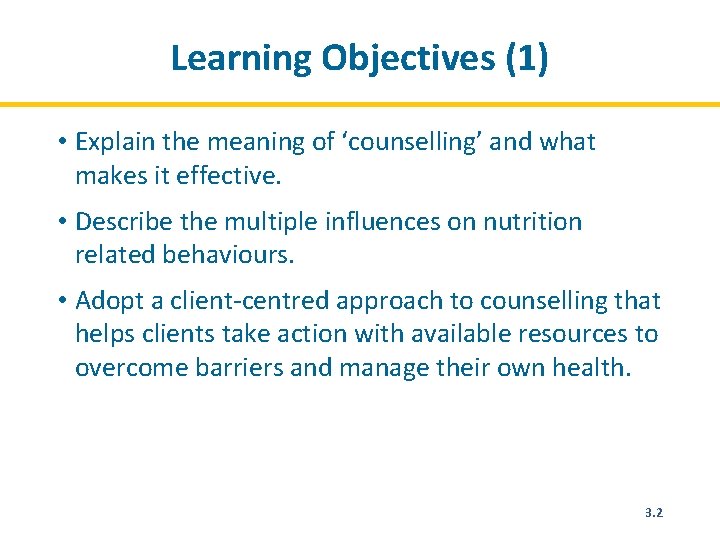 Learning Objectives (1)

• Explain the meaning of ‘counselling’ and what makes it effective.

• Describe the multiple influences on nutrition related behaviours.

• Adopt a client-centred approach to counselling that helps clients take action with available resources to overcome barriers and manage their own health.

3.2